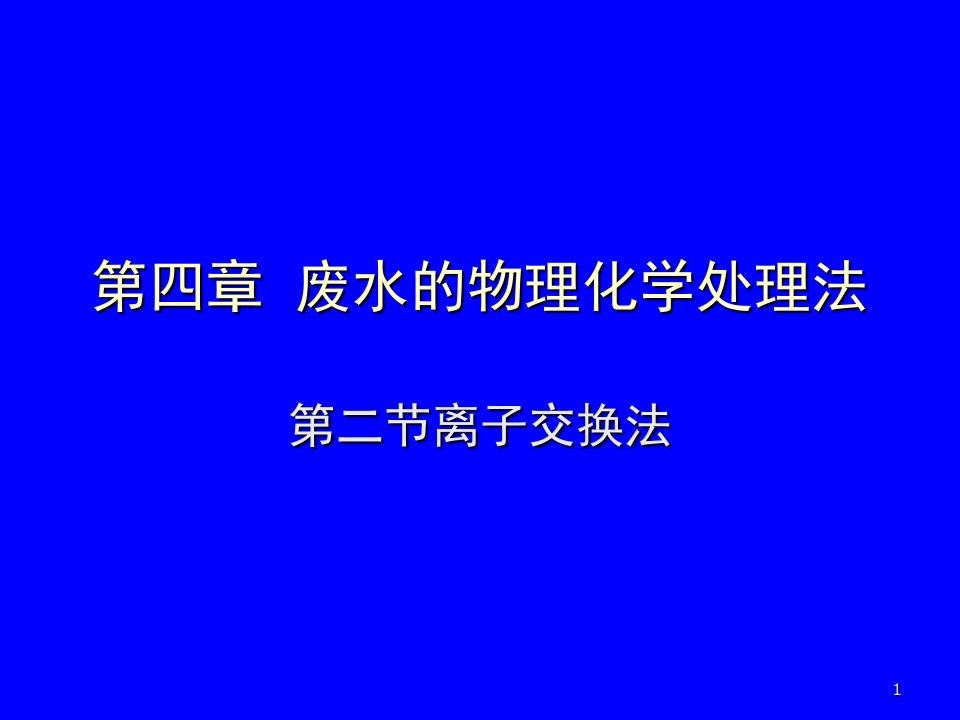 第四章 废水的物理化学处理法

第二节离子交换法

1